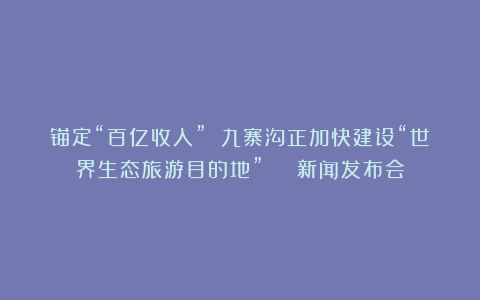 锚定“百亿收入” 九寨沟正加快建设“世界生态旅游目的地” 新闻发布会